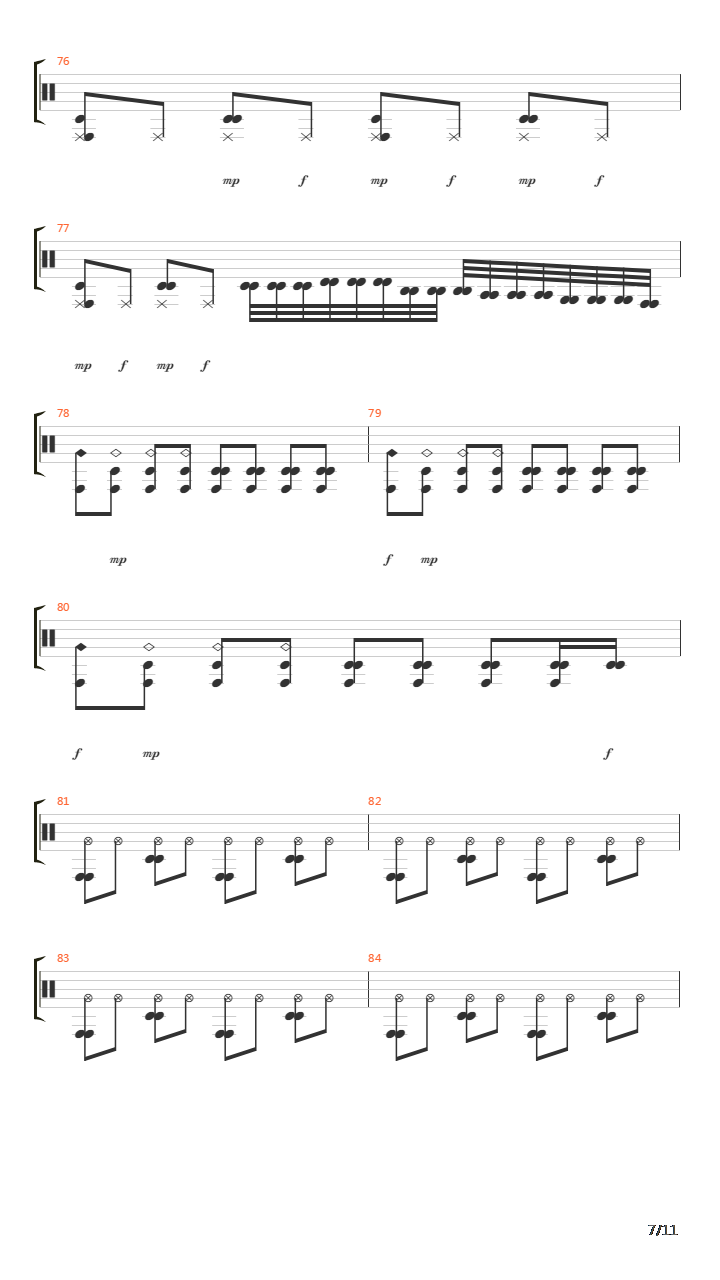 76

mp f mp f mp f

77

mp f mp f

78

79

mp

f mp

80

f mp f

81

82

83

84

7/11